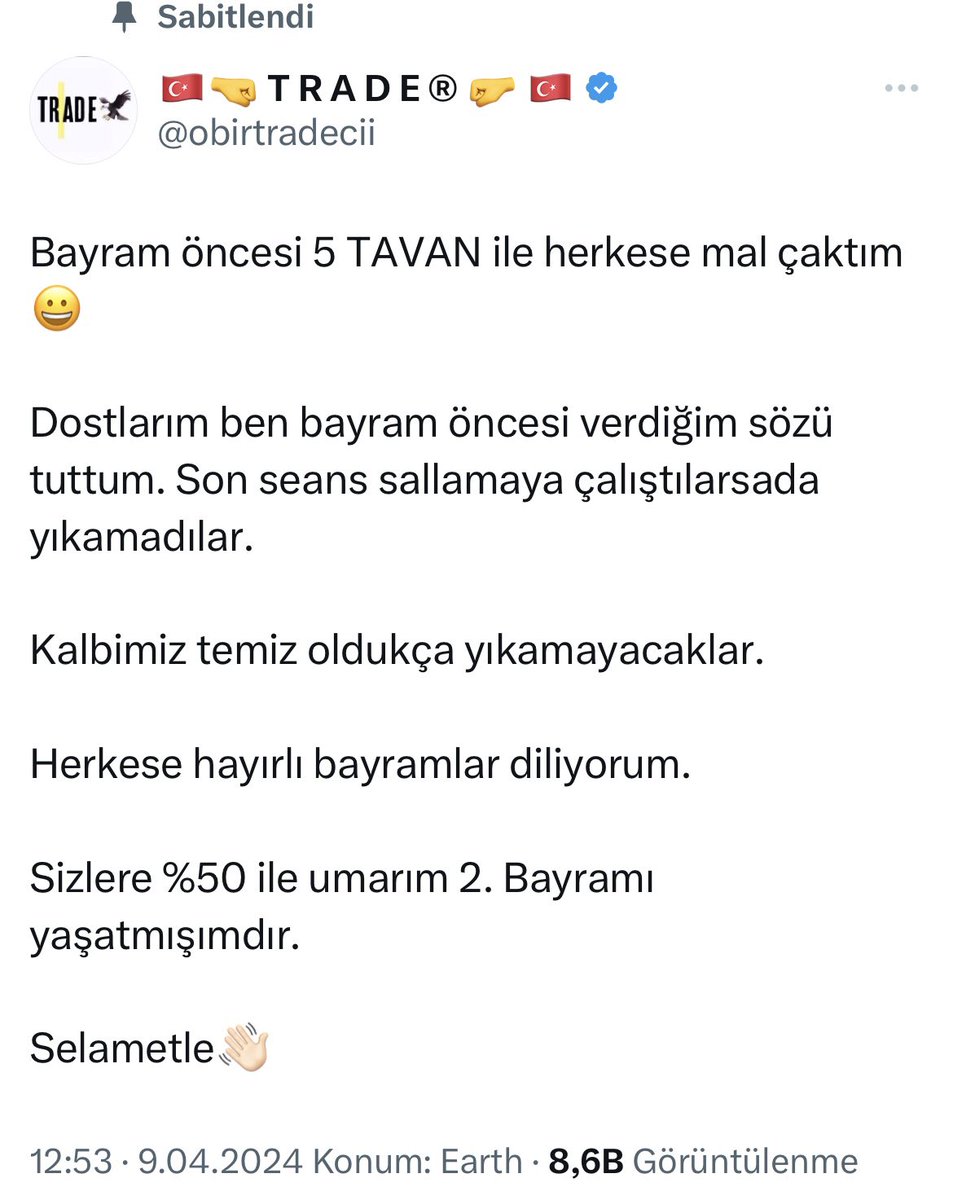 Sabitlendi

TRADE

🇹🇷🤜 T R A D E ® 🤛🇹🇷
@obirtradecii

Bayram öncesi 5 TAVAN ile herkese mal çaktım 😀

Dostlarım ben bayram öncesi verdiğim sözü tuttum. Son seans sallamaya çalıştılarsada yıkamadılar.

Kalbimiz temiz oldukça yıkamayacaklar.

Herkese hayırlı bayramlar diliyorum.

Sizlere %50 ile umarım 2. Bayramı yaşatmışımdır.

Selametle👋🏻

12:53 · 9.04.2024 Konum: Earth · 8,6B Görüntülenme